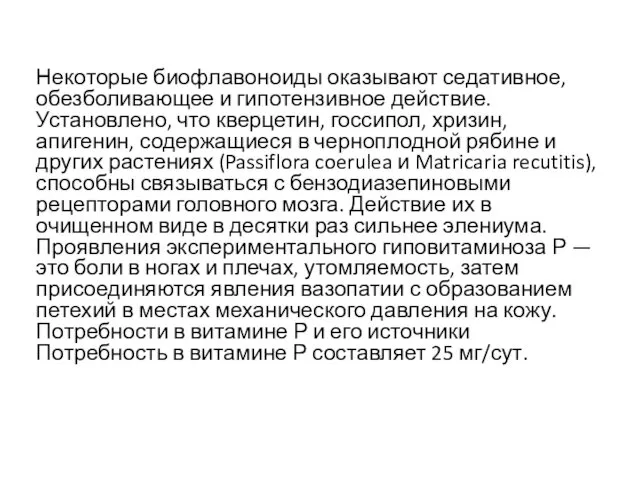 Некоторые биофлавоноиды оказывают седативное, обезболивающее и гипотензивное действие. Установлено, что кверцетин, госсипол, хризин, апигенин, содержащиеся в черноплодной рябине и других растениях (Passiflora coerulea и Matricaria recutitis), способны связываться с бензодиазепиновыми рецепторами головного мозга. Действие их в очищенном виде в десятки раз сильнее элениума. Проявления экспериментального гиповитаминоза Р — это боли в ногах и плечах, утомляемость, затем присоединяются явления вазопатии с образованием петехий в местах механического давления на кожу. Потребности в витамине Р и его источники Потребность в витамине Р составляет 25 мг/сут.